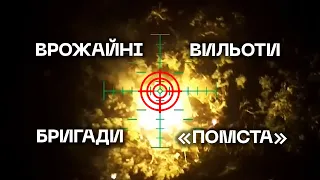 ВРОЖАЙНІ ВИЛЬОТИ
БРИГАДИ «ПОМСТА»